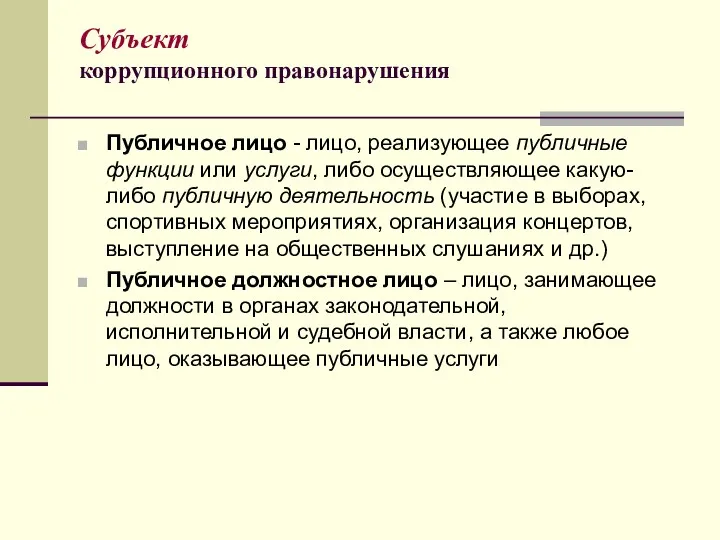 Субъект
коррупционного правонарушения

Публичное лицо - лицо, реализующее публичные функции или услуги, либо осуществляющее какую-либо публичную деятельность (участие в выборах, спортивных мероприятиях, организация концертов, выступление на общественных слушаниях и др.)

Публичное должностное лицо – лицо, занимающее должности в органах законодательной, исполнительной и судебной власти, а также любое лицо, оказывающее публичные услуги